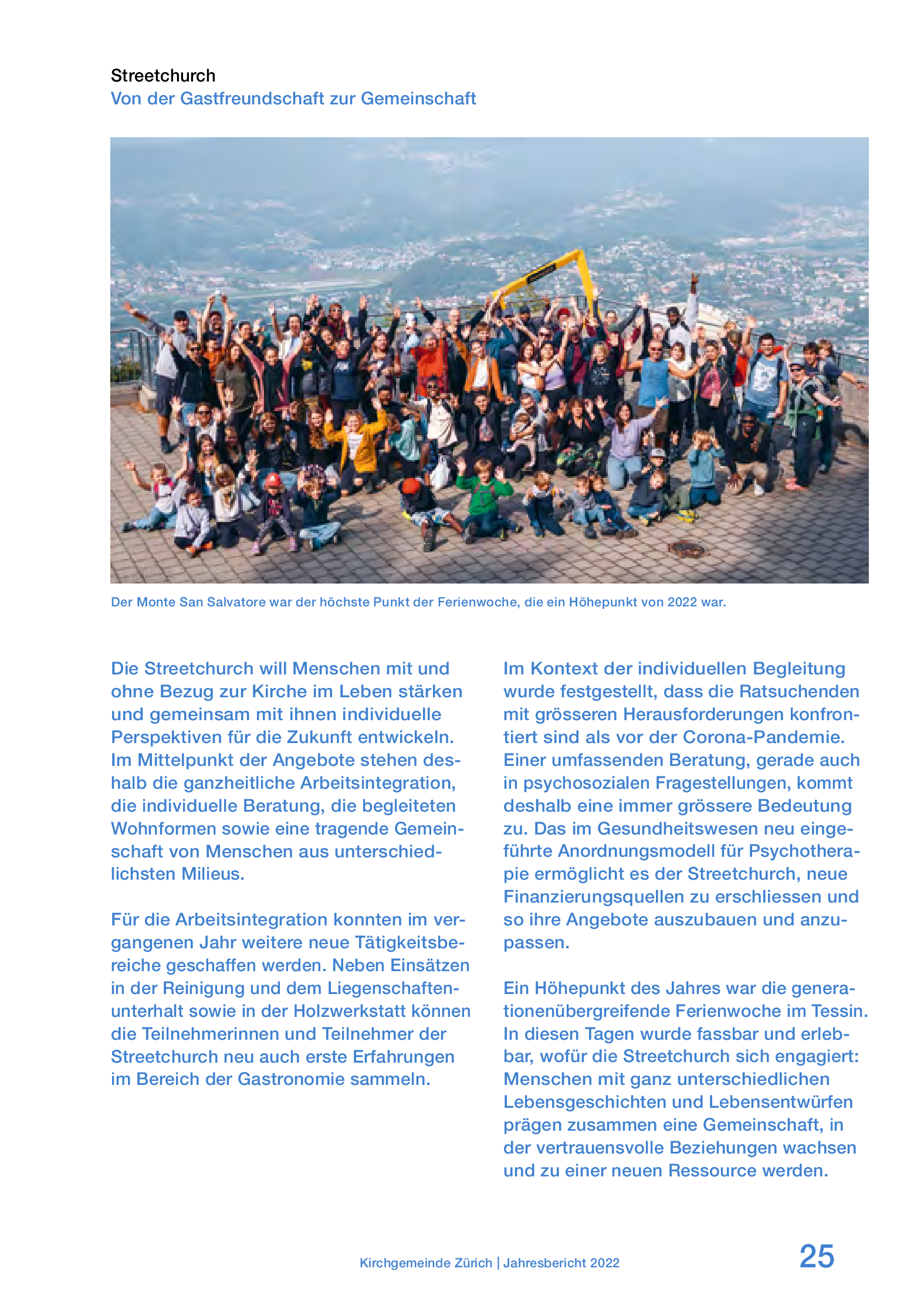 Streetchurch
Von der Gastfreundschaft zur Gemeinschaft

Der Monte San Salvatore war der höchste Punkt der Ferienwoche, die ein Höhepunkt von 2022 war.

Die Streetchurch will Menschen mit und ohne Bezug zur Kirche im Leben stärken und gemeinsam mit ihnen individuelle Perspektiven für die Zukunft entwickeln. Im Mittelpunkt der Angebote stehen deshalb die ganzheitliche Arbeitsintegration, die individuelle Beratung, die begleiteten Wohnformen sowie eine tragende Gemeinschaft von Menschen aus unterschiedlichsten Milieus.

Für die Arbeitsintegration konnten im vergangenen Jahr weitere neue Tätigkeitsbereiche geschaffen werden. Neben Einsätzen in der Reinigung und dem Liegenschaftenunterhalt sowie in der Holzwerkstatt können die Teilnehmerinnen und Teilnehmer der Streetchurch neu auch erste Erfahrungen im Bereich der Gastronomie sammeln.

Im Kontext der individuellen Begleitung wurde festgestellt, dass die Ratsuchenden mit grösseren Herausforderungen konfrontiert sind als vor der Corona-Pandemie. Einer umfassenden Beratung, gerade auch in psychosozialen Fragestellungen, kommt deshalb eine immer grössere Bedeutung zu. Das im Gesundheitswesen neu eingeführte Anordnungsmodell für Psychotherapie ermöglicht es der Streetchurch, neue Finanzierungsquellen zu erschliessen und so ihre Angebote auszubauen und anzupassen.

Ein Höhepunkt des Jahres war die generationenübergreifende Ferienwoche im Tessin. In diesen Tagen wurde fassbar und erlebbar, wofür die Streetchurch sich engagiert: Menschen mit ganz unterschiedlichen Lebensgeschichten und Lebensentwürfen prägen zusammen eine Gemeinschaft, in der vertrauensvolle Beziehungen wachsen und zu einer neuen Ressource werden.

Kirchgemeinde Zürich | Jahresbericht 2022
25